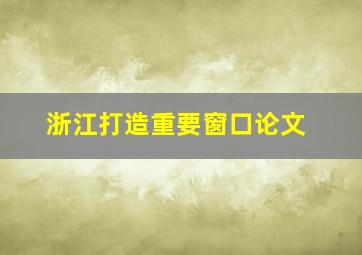 浙江打造重要窗口论文